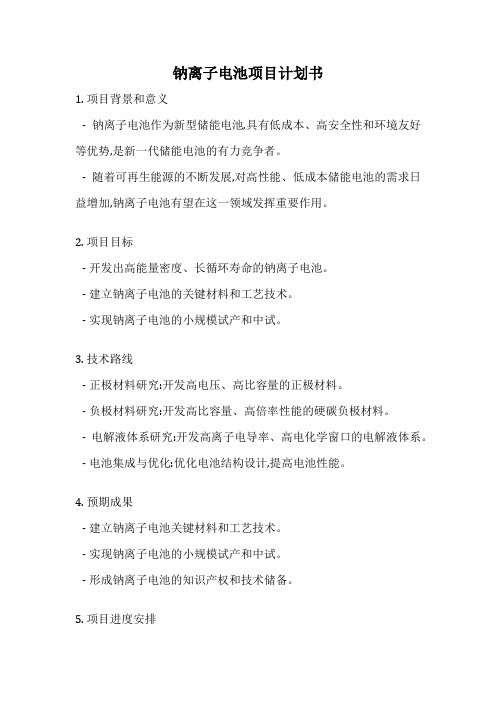 钠离子电池项目计划书

1. 项目背景和意义

- 钠离子电池作为新型储能电池,具有低成本、高安全性和环境友好等优势,是新一代储能电池的有力竞争者。

- 随着可再生能源的不断发展,对高性能、低成本储能电池的需求日益增加,钠离子电池有望在这一领域发挥重要作用。

2. 项目目标

- 开发出高能量密度、长循环寿命的钠离子电池。

- 建立钠离子电池的关键材料和工艺技术。

- 实现钠离子电池的小规模试产和中试。

3. 技术路线

- 正极材料研究:开发高电压、高比容量的正极材料。

- 负极材料研究:开发高比容量、高倍率性能的硬碳负极材料。

- 电解液体系研究:开发高离子电导率、高电化学窗口的电解液体系。

- 电池集成与优化:优化电池结构设计,提高电池性能。

4. 预期成果

- 建立钠离子电池关键材料和工艺技术。

- 实现钠离子电池的小规模试产和中试。

- 形成钠离子电池的知识产权和技术储备。

5. 项目进度安排